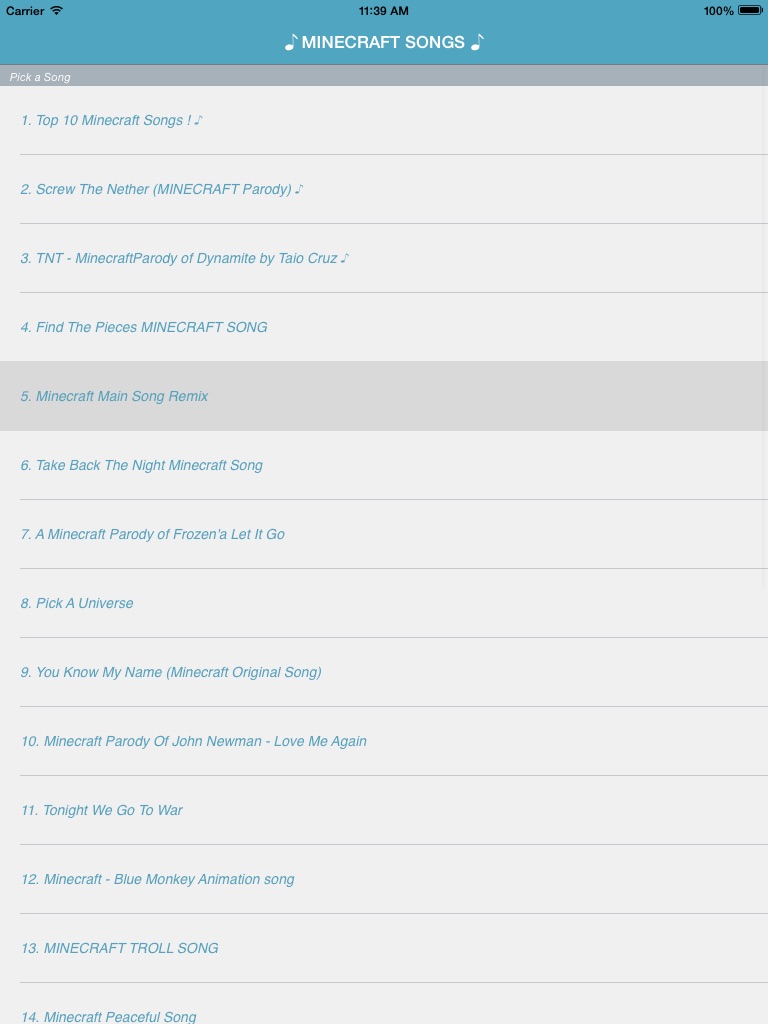 Carrier 11:39 AM 100%

♪ MINECRAFT SONGS ♪

Pick a Song

1. Top 10 Minecraft Songs ! ♪

2. Screw The Nether (MINECRAFT Parody) ♪

3. TNT - MinecraftParody of Dynamite by Taio Cruz ♪

4. Find The Pieces MINECRAFT SONG

5. Minecraft Main Song Remix

6. Take Back The Night Minecraft Song

7. A Minecraft Parody of Frozen'a Let It Go

8. Pick A Universe

9. You Know My Name (Minecraft Original Song)

10. Minecraft Parody Of John Newman - Love Me Again

11. Tonight We Go To War

12. Minecraft - Blue Monkey Animation song

13. MINECRAFT TROLL SONG

14. Minecraft Peaceful Song